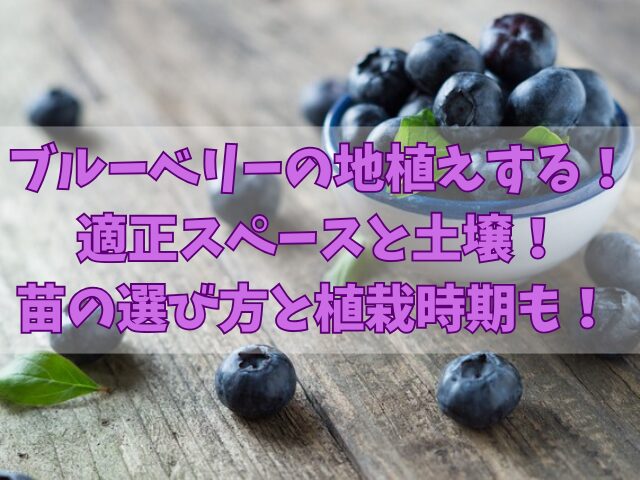 ブルーベリーの地植えする！
適正スペースと土壌！
苗の選び方と植栽時期も！